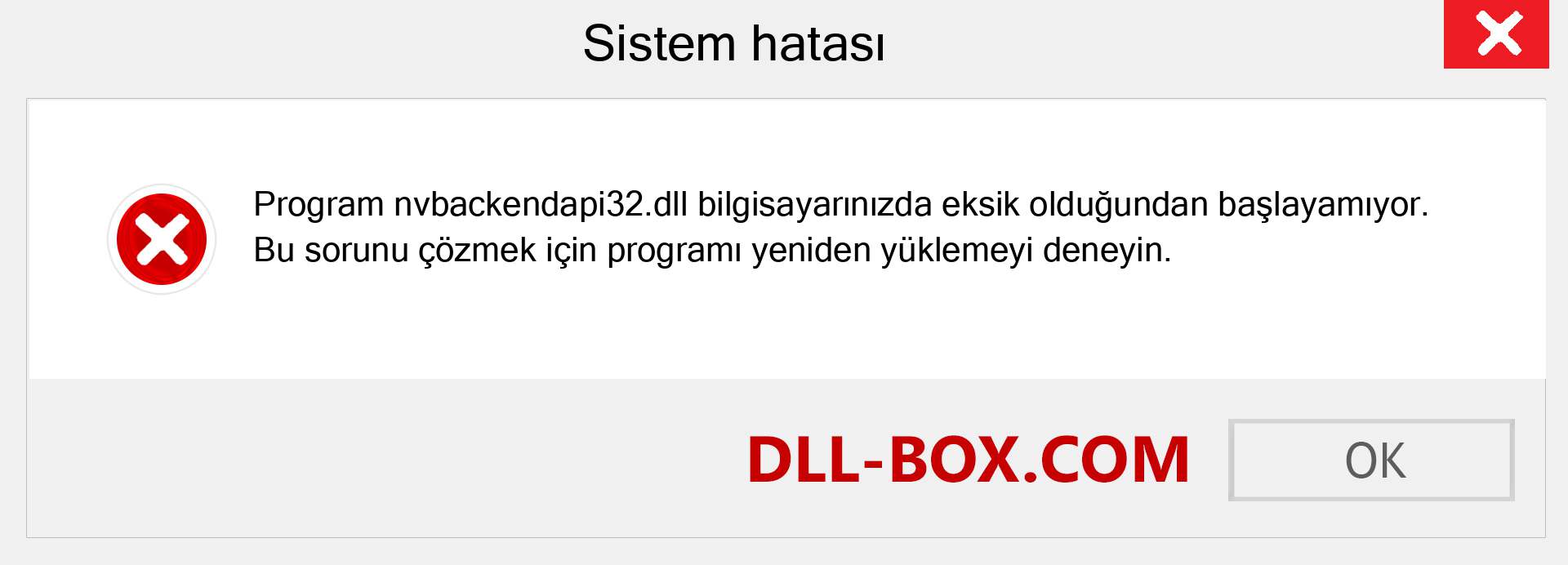 Sistem hatası

Program nvbackendapi32.dll bilgisayarınızda eksik olduğundan başlayamıyor. Bu sorunu çözmek için programı yeniden yüklemeyi deneyin.

DLL-BOX.COM

OK